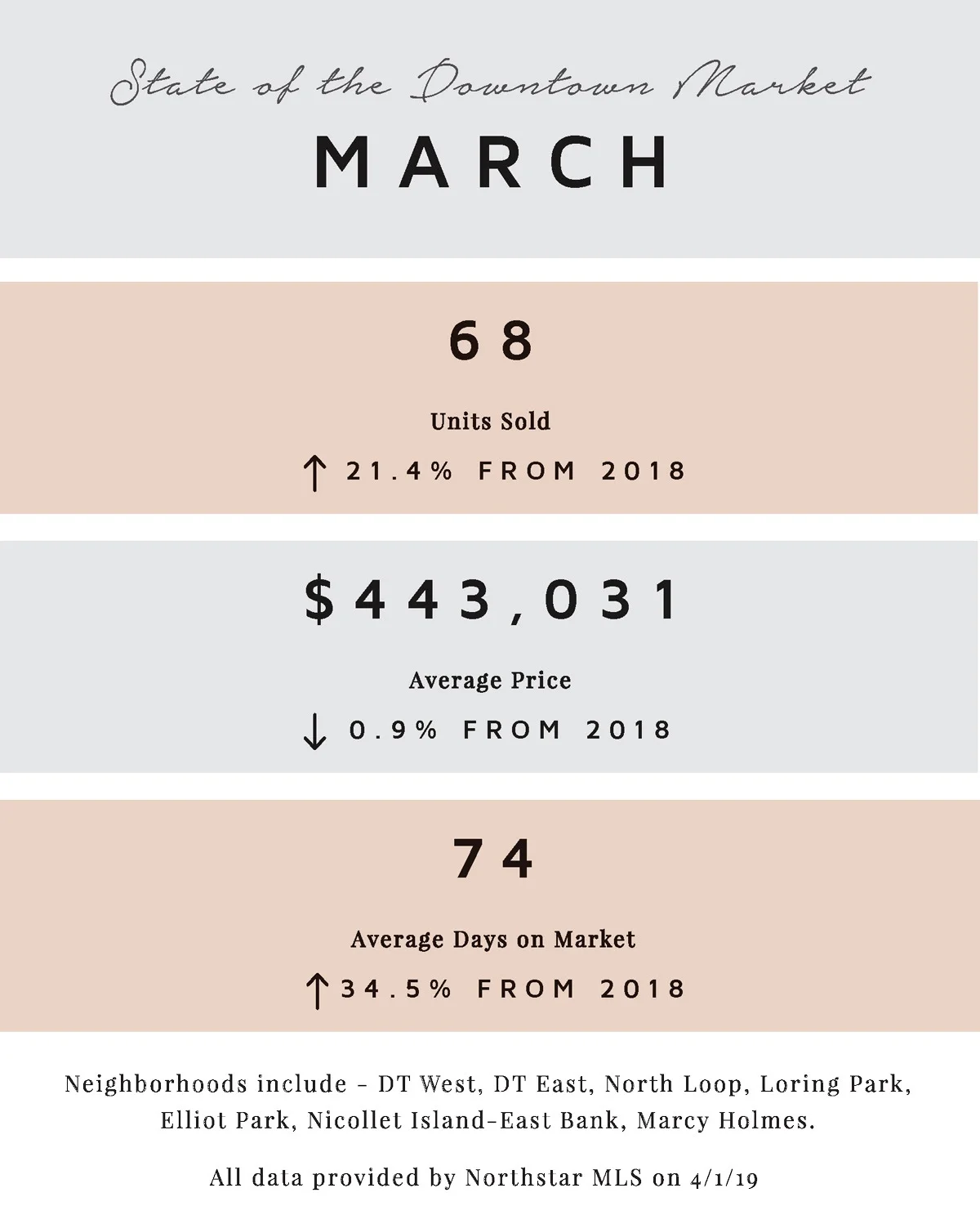 State of the Downtown Market

MARCH

68

Units Sold

↑ 21.4% FROM 2018

$443,031

Average Price

↓ 0.9% FROM 2018

74

Average Days on Market

↑ 34.5% FROM 2018

Neighborhoods include - DT West, DT East, North Loop, Loring Park, Elliot Park, Nicollet Island-East Bank, Marcy Holmes.

All data provided by Northstar MLS on 4/1/19